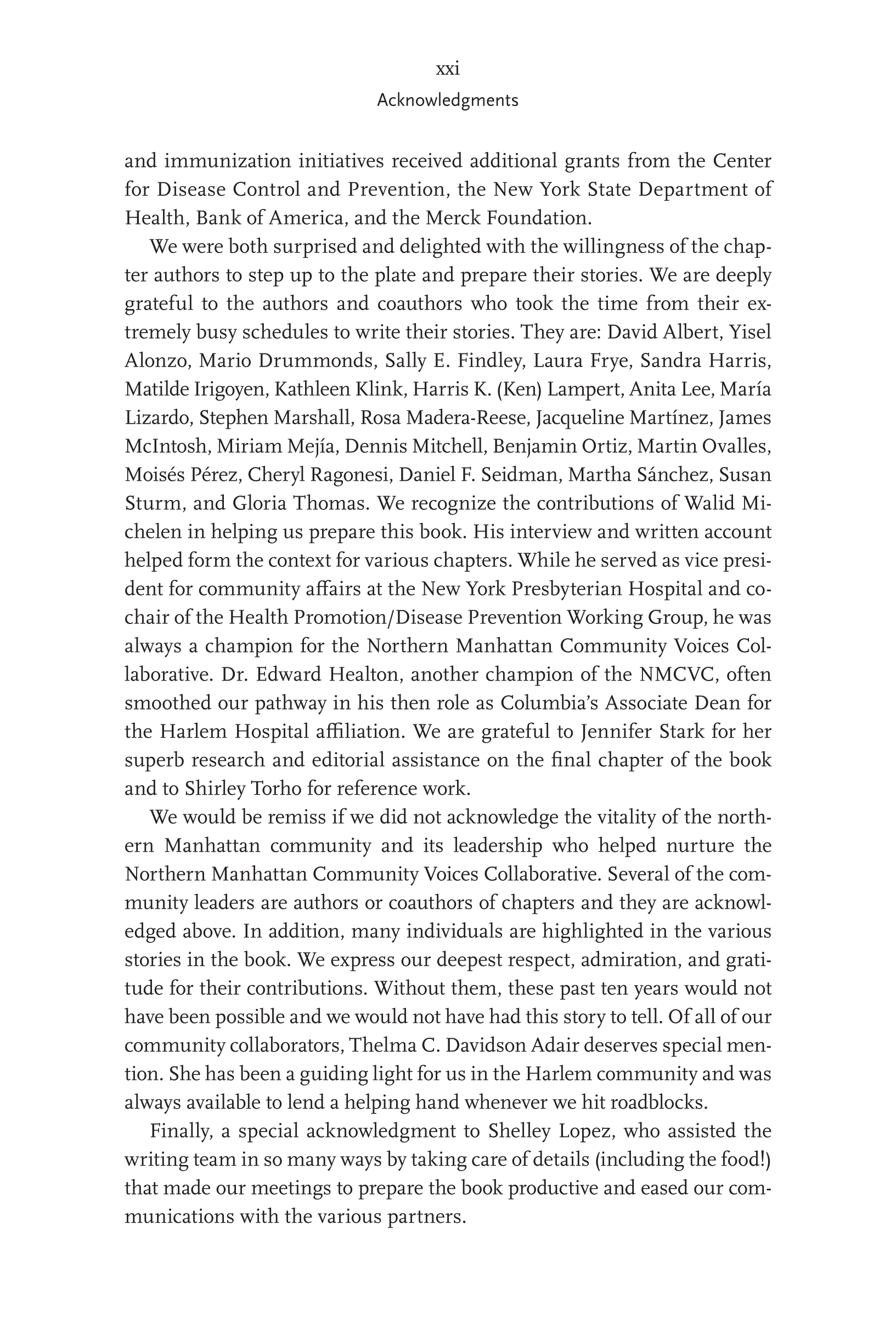 xxi
Acknowledgments

and immunization initiatives received additional grants from the Center for Disease Control and Prevention, the New York State Department of Health, Bank of America, and the Merck Foundation.

We were both surprised and delighted with the willingness of the chapter authors to step up to the plate and prepare their stories. We are deeply grateful to the authors and coauthors who took the time from their extremely busy schedules to write their stories. They are: David Albert, Yisel Alonzo, Mario Drummonds, Sally E. Findley, Laura Frye, Sandra Harris, Matilde Irigoyen, Kathleen Klink, Harris K. (Ken) Lampert, Anita Lee, María Lizardo, Stephen Marshall, Rosa Madera-Reese, Jacqueline Martínez, James McIntosh, Miriam Mejía, Dennis Mitchell, Benjamin Ortiz, Martin Ovalles, Moisés Pérez, Cheryl Ragonesi, Daniel F. Seidman, Martha Sánchez, Susan Sturm, and Gloria Thomas. We recognize the contributions of Walid Michelen in helping us prepare this book. His interview and written account helped form the context for various chapters. While he served as vice president for community affairs at the New York Presbyterian Hospital and cochair of the Health Promotion/Disease Prevention Working Group, he was always a champion for the Northern Manhattan Community Voices Collaborative. Dr. Edward Healton, another champion of the NMCVC, often smoothed our pathway in his then role as Columbia's Associate Dean for the Harlem Hospital affiliation. We are grateful to Jennifer Stark for her superb research and editorial assistance on the final chapter of the book and to Shirley Torho for reference work.

We would be remiss if we did not acknowledge the vitality of the northern Manhattan community and its leadership who helped nurture the Northern Manhattan Community Voices Collaborative. Several of the community leaders are authors or coauthors of chapters and they are acknowledged above. In addition, many individuals are highlighted in the various stories in the book. We express our deepest respect, admiration, and gratitude for their contributions. Without them, these past ten years would not have been possible and we would not have had this story to tell. Of all of our community collaborators, Thelma C. Davidson Adair deserves special mention. She has been a guiding light for us in the Harlem community and was always available to lend a helping hand whenever we hit roadblocks.

Finally, a special acknowledgment to Shelley Lopez, who assisted the writing team in so many ways by taking care of details (including the food!) that made our meetings to prepare the book productive and eased our communications with the various partners.